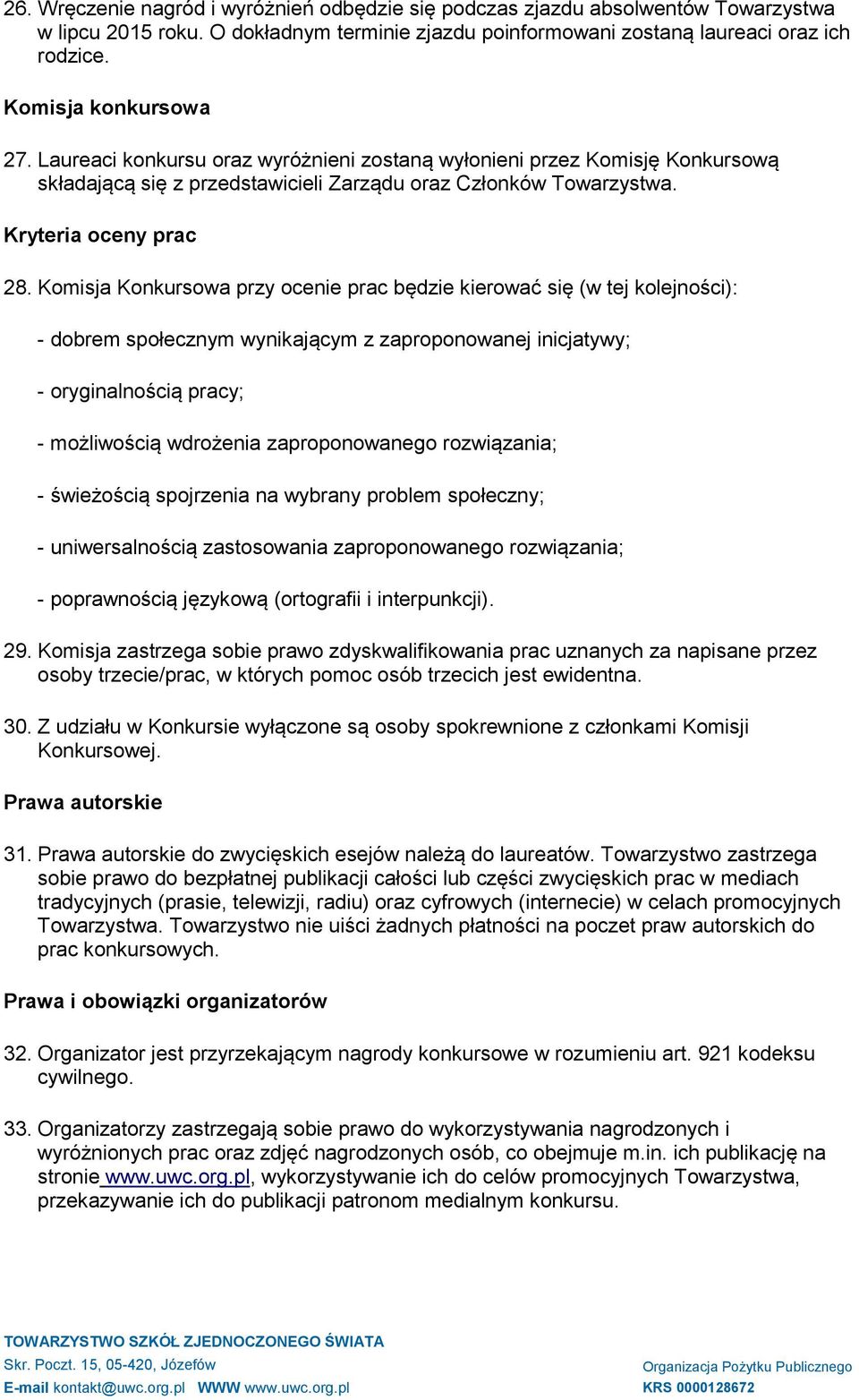 26. Wręczenie nagród i wyróżnień odbędzie się podczas zjazdu absolwentów Towarzystwa w lipcu 2015 roku. O dokładnym terminie zjazdu poinformowani zostaną laureaci oraz ich rodzice.

Komisja konkursowa

27. Laureaci konkursu oraz wyróżnieni zostaną wyłonieni przez Komisję Konkursową składającą się z przedstawicieli Zarządu oraz Członków Towarzystwa.

Kryteria oceny prac

28. Komisja Konkursowa przy ocenie prac będzie kierować się (w tej kolejności):

- dobrem społecznym wynikającym z zaproponowanej inicjatywy;

- oryginalnością pracy;

- możliwością wdrożenia zaproponowanego rozwiązania;

- świeżością spojrzenia na wybrany problem społeczny;

- uniwersalnością zastosowania zaproponowanego rozwiązania;

- poprawnością językową (ortografii i interpunkcji).

29. Komisja zastrzega sobie prawo zdyskwalifikowania prac uznanych za napisane przez osoby trzecie/prac, w których pomoc osób trzecich jest ewidentna.

30. Z udziału w Konkursie wyłączone są osoby spokrewnione z członkami Komisji Konkursowej.

Prawa autorskie

31. Prawa autorskie do zwycięskich esejów należą do laureatów. Towarzystwo zastrzega sobie prawo do bezpłatnej publikacji całości lub części zwycięskich prac w mediach tradycyjnych (prasie, telewizji, radiu) oraz cyfrowych (internecie) w celach promocyjnych Towarzystwa. Towarzystwo nie uiści żadnych płatności na poczet praw autorskich do prac konkursowych.

Prawa i obowiązki organizatorów

32. Organizator jest przyrzekającym nagrody konkursowe w rozumieniu art. 921 kodeksu cywilnego.

33. Organizatorzy zastrzegają sobie prawo do wykorzystywania nagrodzonych i wyróżnionych prac oraz zdjęć nagrodzonych osób, co obejmuje m.in. ich publikację na stronie www.uwc.org.pl, wykorzystywanie ich do celów promocyjnych Towarzystwa, przekazywanie ich do publikacji patronom medialnym konkursu.

TOWARZYSTWO SZKÓŁ ZJEDNOCZONEGO ŚWIATA
Skr. Poczt. 15, 05-420, Józefów
E-mail kontakt@uwc.org.pl WWW www.uwc.org.pl
Organizacja Pożytku Publicznego
KRS 0000128672